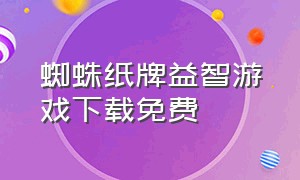 蜘蛛纸牌益智游戏下载免费